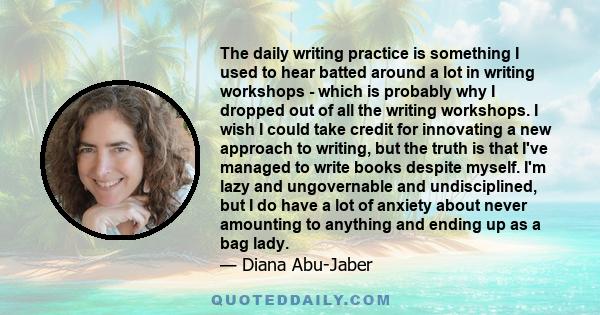 The daily writing practice is something I used to hear batted around a lot in writing workshops - which is probably why I dropped out of all the writing workshops. I wish I could take credit for innovating a new approach to writing, but the truth is that I've managed to write books despite myself. I'm lazy and ungovernable and undisciplined, but I do have a lot of anxiety about never amounting to anything and ending up as a bag lady.

— Diana Abu-Jaber

QUOTEDDAILY.COM